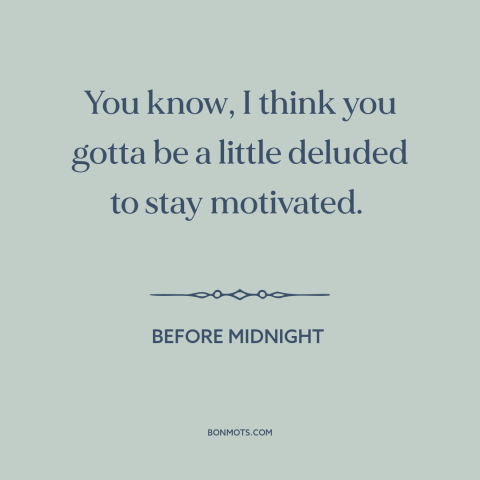 You know, I think you gotta be a little deluded to stay motivated.

BEFORE MIDNIGHT

BONMOTS.COM